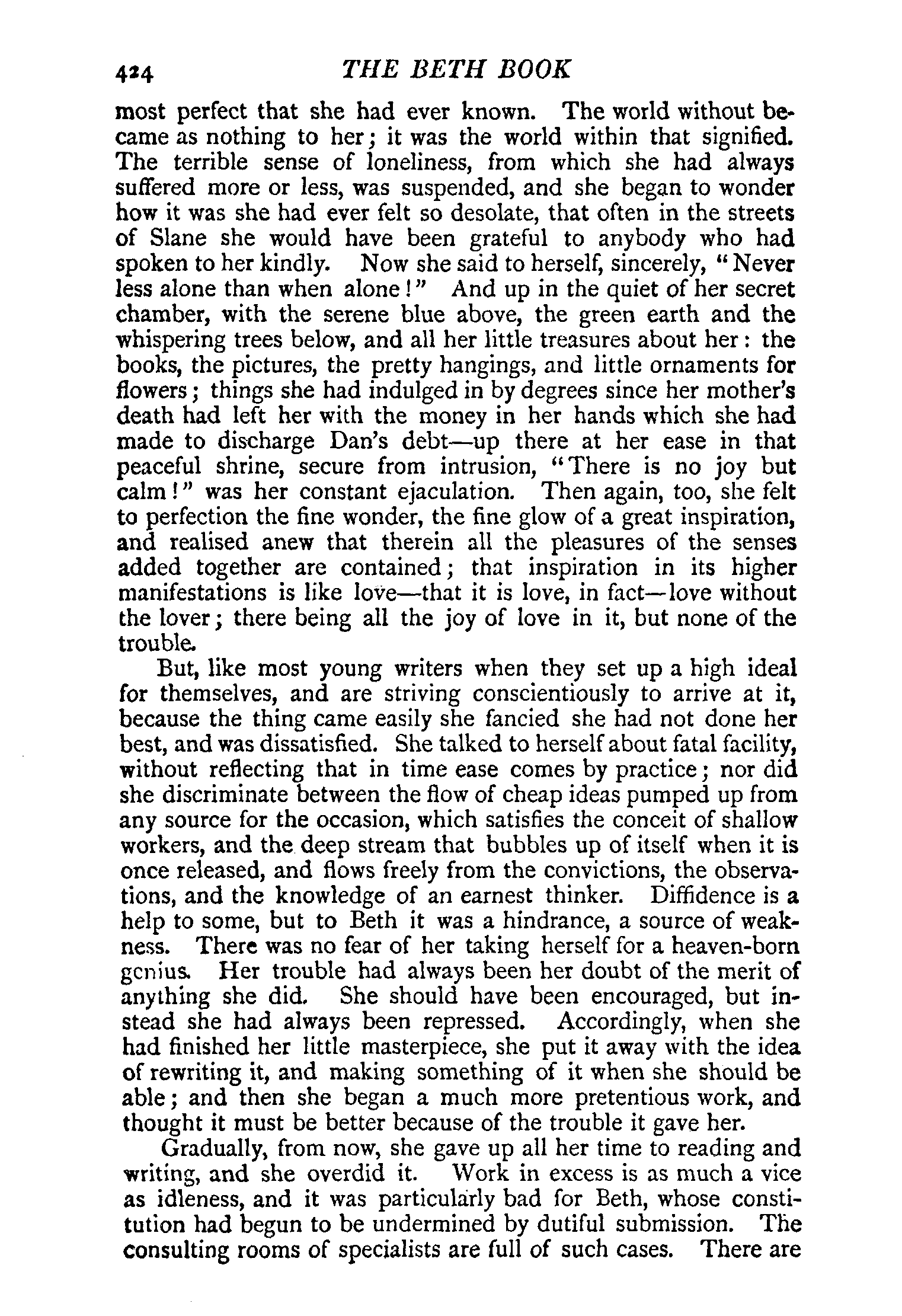 424 THE BETH BOOK

most perfect that she had ever known. The world without became as nothing to her; it was the world within that signified. The terrible sense of loneliness, from which she had always suffered more or less, was suspended, and she began to wonder how it was she had ever felt so desolate, that often in the streets of Slane she would have been grateful to anybody who had spoken to her kindly. Now she said to herself, sincerely, "Never less alone than when alone!" And up in the quiet of her secret chamber, with the serene blue above, the green earth and the whispering trees below, and all her little treasures about her: the books, the pictures, the pretty hangings, and little ornaments for flowers; things she had indulged in by degrees since her mother's death had left her with the money in her hands which she had made to discharge Dan's debt—up there at her ease in that peaceful shrine, secure from intrusion, "There is no joy but calm!" was her constant ejaculation. Then again, too, she felt to perfection the fine wonder, the fine glow of a great inspiration, and realised anew that therein all the pleasures of the senses added together are contained; that inspiration in its higher manifestations is like love—that it is love, in fact—love without the lover; there being all the joy of love in it, but none of the trouble.

But, like most young writers when they set up a high ideal for themselves, and are striving conscientiously to arrive at it, because the thing came easily she fancied she had not done her best, and was dissatisfied. She talked to herself about fatal facility, without reflecting that in time ease comes by practice; nor did she discriminate between the flow of cheap ideas pumped up from any source for the occasion, which satisfies the conceit of shallow workers, and the deep stream that bubbles up of itself when it is once released, and flows freely from the convictions, the observations, and the knowledge of an earnest thinker. Diffidence is a help to some, but to Beth it was a hindrance, a source of weakness. There was no fear of her taking herself for a heaven-born genius. Her trouble had always been her doubt of the merit of anything she did. She should have been encouraged, but instead she had always been repressed. Accordingly, when she had finished her little masterpiece, she put it away with the idea of rewriting it, and making something of it when she should be able; and then she began a much more pretentious work, and thought it must be better because of the trouble it gave her.

Gradually, from now, she gave up all her time to reading and writing, and she overdid it. Work in excess is as much a vice as idleness, and it was particularly bad for Beth, whose constitution had begun to be undermined by dutiful submission. The consulting rooms of specialists are full of such cases. There are